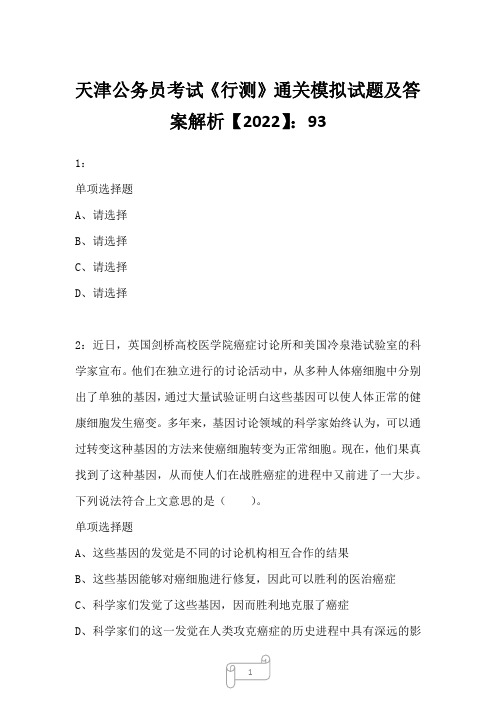 天津公务员考试《行测》通关模拟试题及答案解析【2022】：93

1：

单项选择题

A、请选择

B、请选择

C、请选择

D、请选择

2：近日，英国剑桥高校医学院癌症讨论所和美国冷泉港试验室的科学家宣布。他们在独立进行的讨论活动中，从多种人体癌细胞中分别出了单独的基因，通过大量试验证明白这些基因可以使人体正常的健康细胞发生癌变。多年来，基因讨论领域的科学家始终认为，可以通过转变这种基因的方法来使癌细胞转变为正常细胞。现在，他们果真找到了这种基因，从而使人们在战胜癌症的进程中又前进了一大步。下列说法符合上文意思的是（　　）。

单项选择题

A、这些基因的发觉是不同的讨论机构相互合作的结果

B、这些基因能够对癌细胞进行修复，因此可以胜利的医治癌症

C、科学家们发觉了这些基因，因而胜利地克服了癌症

D、科学家们的这一发觉在人类攻克癌症的历史进程中具有深远的影

1